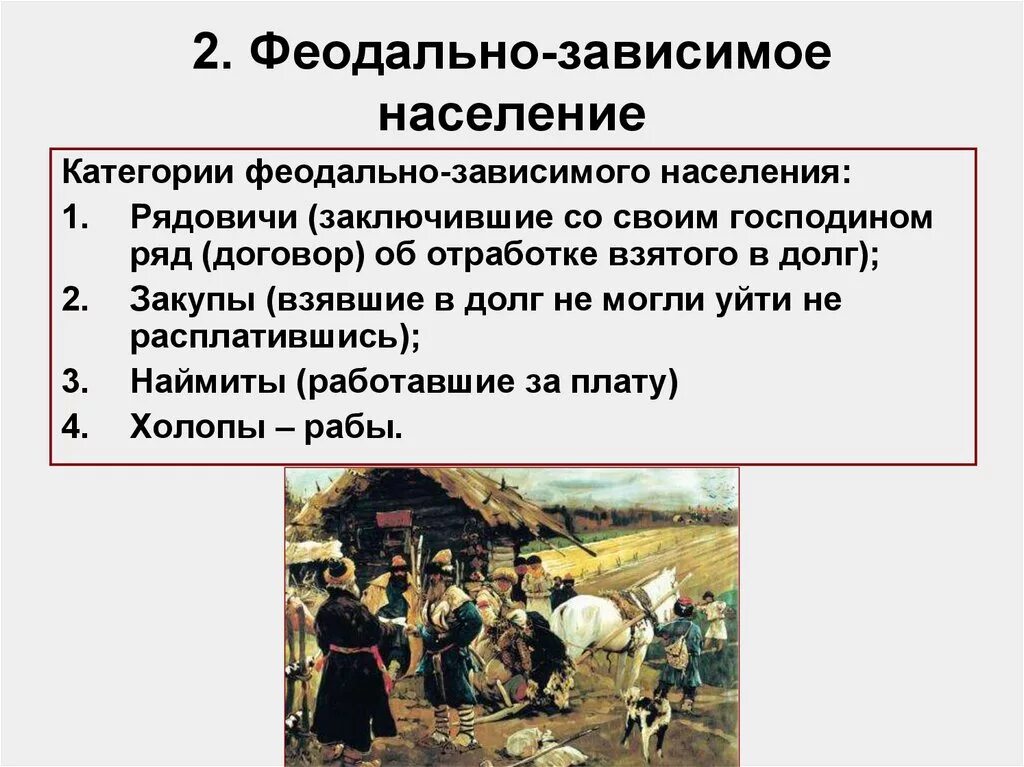 2. Феодально-зависимое население

Категории феодально-зависимого населения:

1. Рядовичи (заключившие со своим господином ряд (договор) об отработке взятого в долг);
2. Закупы (взявшие в долг не могли уйти не расплатившись);
3. Наймиты (работавшие за плату)
4. Холопы – рабы.